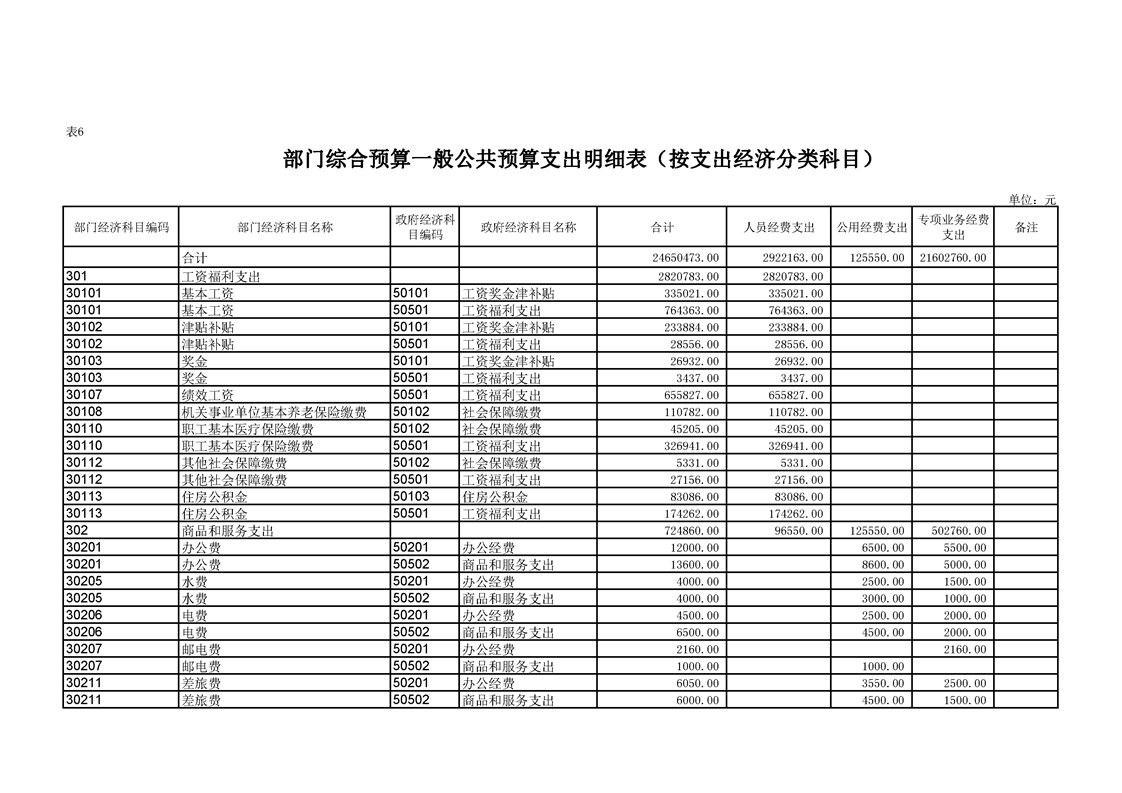 表6

部门综合预算一般公共预算支出明细表（按支出经济分类科目）

单位：元

| 部门经济科目编码 | 部门经济科目名称 | 政府经济科目编码 | 政府经济科目名称 | 合计 | 人员经费支出 | 公用经费支出 | 专项业务经费支出 | 备注 |
|---|---|---|---|---|---|---|---|---|
|  | 合计 |  |  | 24650473.00 | 2922163.00 | 125550.00 | 21602760.00 |  |
| 301 | 工资福利支出 |  |  | 2820783.00 | 2820783.00 |  |  |  |
| 30101 | 基本工资 | 50101 | 工资奖金津补贴 | 335021.00 | 335021.00 |  |  |  |
| 30101 | 基本工资 | 50501 | 工资福利支出 | 764363.00 | 764363.00 |  |  |  |
| 30102 | 津贴补贴 | 50101 | 工资奖金津补贴 | 233884.00 | 233884.00 |  |  |  |
| 30102 | 津贴补贴 | 50501 | 工资福利支出 | 28556.00 | 28556.00 |  |  |  |
| 30103 | 奖金 | 50101 | 工资奖金津补贴 | 26932.00 | 26932.00 |  |  |  |
| 30103 | 奖金 | 50501 | 工资福利支出 | 3437.00 | 3437.00 |  |  |  |
| 30107 | 绩效工资 | 50501 | 工资福利支出 | 655827.00 | 655827.00 |  |  |  |
| 30108 | 机关事业单位基本养老保险缴费 | 50102 | 社会保障缴费 | 110782.00 | 110782.00 |  |  |  |
| 30110 | 职工基本医疗保险缴费 | 50102 | 社会保障缴费 | 45205.00 | 45205.00 |  |  |  |
| 30110 | 职工基本医疗保险缴费 | 50501 | 工资福利支出 | 326941.00 | 326941.00 |  |  |  |
| 30112 | 其他社会保障缴费 | 50102 | 社会保障缴费 | 5331.00 | 5331.00 |  |  |  |
| 30112 | 其他社会保障缴费 | 50501 | 工资福利支出 | 27156.00 | 27156.00 |  |  |  |
| 30113 | 住房公积金 | 50103 | 住房公积金 | 83086.00 | 83086.00 |  |  |  |
| 30113 | 住房公积金 | 50501 | 工资福利支出 | 174262.00 | 174262.00 |  |  |  |
| 302 | 商品和服务支出 |  |  | 724860.00 | 96550.00 | 125550.00 | 502760.00 |  |
| 30201 | 办公费 | 50201 | 办公经费 | 12000.00 |  | 6500.00 | 5500.00 |  |
| 30201 | 办公费 | 50502 | 商品和服务支出 | 13600.00 |  | 8600.00 | 5000.00 |  |
| 30205 | 水费 | 50201 | 办公经费 | 4000.00 |  | 2500.00 | 1500.00 |  |
| 30205 | 水费 | 50502 | 商品和服务支出 | 4000.00 |  | 3000.00 | 1000.00 |  |
| 30206 | 电费 | 50201 | 办公经费 | 4500.00 |  | 2500.00 | 2000.00 |  |
| 30206 | 电费 | 50502 | 商品和服务支出 | 6500.00 |  | 4500.00 | 2000.00 |  |
| 30207 | 邮电费 | 50201 | 办公经费 | 2160.00 |  |  | 2160.00 |  |
| 30207 | 邮电费 | 50502 | 商品和服务支出 | 1000.00 |  | 1000.00 |  |  |
| 30211 | 差旅费 | 50201 | 办公经费 | 6050.00 |  | 3550.00 | 2500.00 |  |
| 30211 | 差旅费 | 50502 | 商品和服务支出 | 6000.00 |  | 4500.00 | 1500.00 |  |